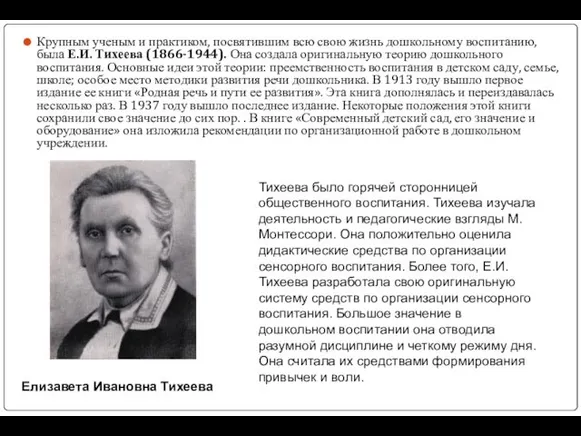 Крупным ученым и практиком, посвятившим всю свою жизнь дошкольному воспитанию, была Е.И. Тихеева (1866-1944). Она создала оригинальную теорию дошкольного воспитания. Основные идеи этой теории: преемственность воспитания в детском саду, семье, школе; особое место методики развития речи дошкольника. В 1913 году вышло первое издание ее книги «Родная речь и пути ее развития». Эта книга дополнялась и переиздавалась несколько раз. В 1937 году вышло последнее издание. Некоторые положения этой книги сохранили свое значение до сих пор. . В книге «Современный детский сад, его значение и оборудование» она изложила рекомендации по организационной работе в дошкольном учреждении.

Тихеева было горячей сторонницей общественного воспитания. Тихеева изучала деятельность и педагогические взгляды М. Монтессори. Она положительно оценила дидактические средства по организации сенсорного воспитания. Более того, Е.И. Тихеева разработала свою оригинальную систему средств по организации сенсорного воспитания. Большое значение в дошкольном воспитании она отводила разумной дисциплине и четкому режиму дня. Она считала их средствами формирования привычек и воли.

Елизавета Ивановна Тихеева